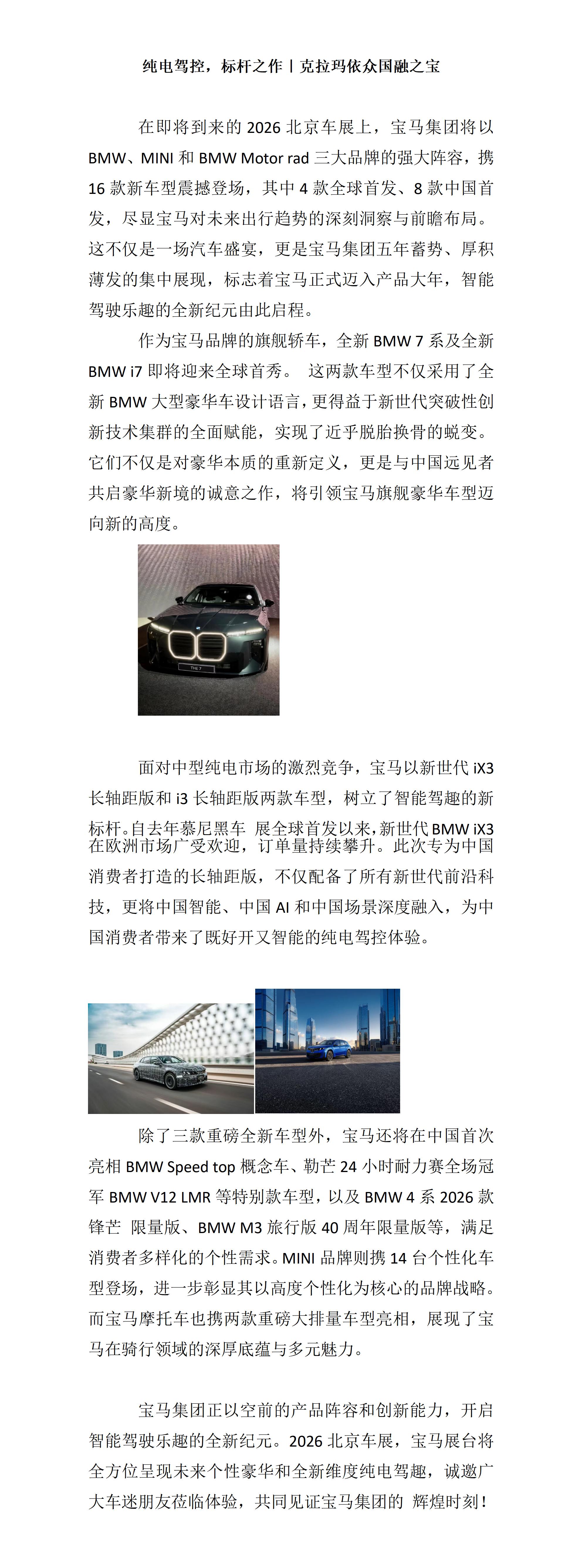 纯电驾控，标杆之作丨克拉玛依众国融之宝

在即将到来的 2026 北京车展上，宝马集团将以 BMW、MINI 和 BMW Motor rad 三大品牌的强大阵容，携 16 款新车型震撼登场，其中 4 款全球首发、8 款中国首发，尽显宝马对未来出行趋势的深刻洞察与前瞻布局。这不仅是一场汽车盛宴，更是宝马集团五年蓄势、厚积薄发的集中展现，标志着宝马正式迈入产品大年，智能驾驶乐趣的全新纪元由此启程。

作为宝马品牌的旗舰轿车，全新 BMW 7 系及全新 BMW i7 即将迎来全球首秀。 这两款车型不仅采用了全新 BMW 大型豪华车设计语言，更得益于新世代突破性创新技术集群的全面赋能，实现了近乎脱胎换骨的蜕变。它们不仅是对豪华本质的重新定义，更是与中国远见者共启豪华新境的诚意之作，将引领宝马旗舰豪华车型迈向新的高度。

THE 7

面对中型纯电市场的激烈竞争，宝马以新世代 iX3 长轴距版和 i3 长轴距版两款车型，树立了智能驾趣的新标杆。自去年慕尼黑车 展全球首发以来，新世代 BMW iX3 在欧洲市场广受欢迎，订单量持续攀升。此次专为中国消费者打造的长轴距版，不仅配备了所有新世代前沿科技，更将中国智能、中国 AI 和中国场景深度融入，为中国消费者带来了既好开又智能的纯电驾控体验。

除了三款重磅全新车型外，宝马还将在中国首次亮相 BMW Speed top 概念车、勒芒 24 小时耐力赛全场冠军 BMW V12 LMR 等特别款车型，以及 BMW 4 系 2026 款锋芒 限量版、BMW M3 旅行版 40 周年限量版等，满足消费者多样化的个性需求。MINI 品牌则携 14 台个性化车型登场，进一步彰显其以高度个性化为核心的品牌战略。而宝马摩托车也携两款重磅大排量车型亮相，展现了宝马在骑行领域的深厚底蕴与多元魅力。

宝马集团正以空前的产品阵容和创新能力，开启智能驾驶乐趣的全新纪元。2026 北京车展，宝马展台将全方位呈现未来个性豪华和全新维度纯电驾趣，诚邀广大车迷朋友莅临体验，共同见证宝马集团的 辉煌时刻！